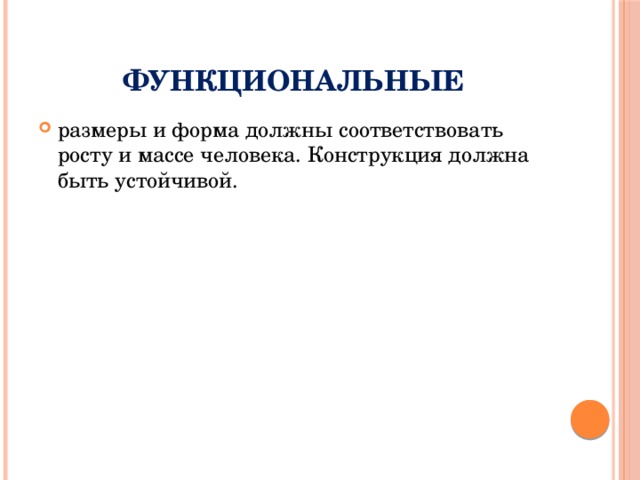 ФУНКЦИОНАЛЬНЫЕ

размеры и форма должны соответствовать росту и массе человека. Конструкция должна быть устойчивой.